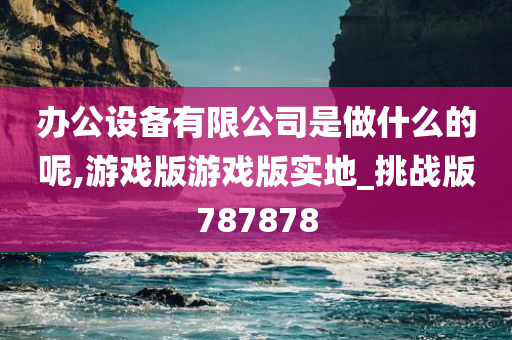 办公设备有限公司是做什么的呢,游戏版游戏版实地_挑战版787878